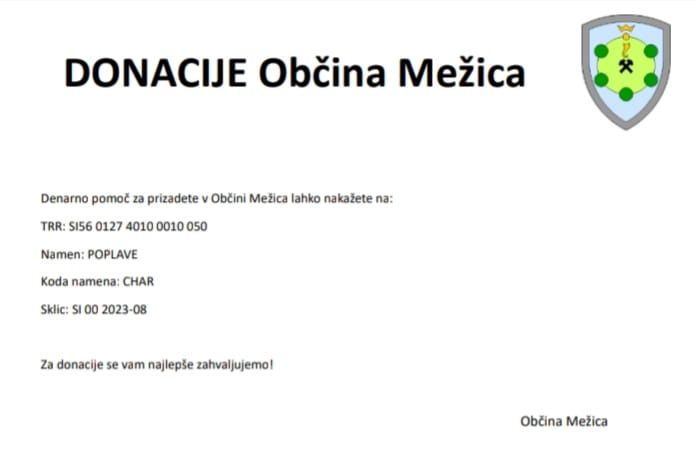 DONACIJE Občina Mežica

Denarno pomoč za prizadete v Občini Mežica lahko nakažete na:

TRR: SI56 0127 4010 0010 050

Namen: POPLAVE

Koda namena: CHAR

Sklic: SI 00 2023-08

Za donacije se vam najlepše zahvaljujemo!

Občina Mežica